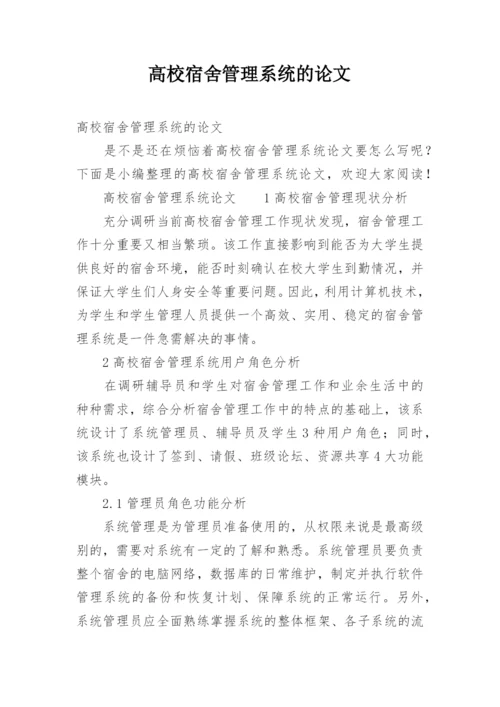 高校宿舍管理系统的论文

高校宿舍管理系统的论文

是不是还在烦恼着高校宿舍管理系统论文要怎么写呢？下面是小编整理的高校宿舍管理系统论文，欢迎大家阅读！

高校宿舍管理系统论文　　1 高校宿舍管理现状分析

充分调研当前高校宿舍管理工作现状发现，宿舍管理工作十分重要又相当繁琐。该工作直接影响到能否为大学生提供良好的宿舍环境，能否时刻确认在校大学生到勤情况，并保证大学生们人身安全等重要问题。因此，利用计算机技术，为学生和学生管理人员提供一个高效、实用、稳定的宿舍管理系统是一件急需解决的事情。

2 高校宿舍管理系统用户角色分析

在调研辅导员和学生对宿舍管理工作和业余生活中的种种需求，综合分析宿舍管理工作中的特点的基础上，该系统设计了系统管理员、辅导员及学生 3 种用户角色；同时，该系统也设计了签到、请假、班级论坛、资源共享 4 大功能模块。

2.1 管理员角色功能分析

系统管理是为管理员准备使用的，从权限来说是最高级别的，需要对系统有一定的了解和熟悉。系统管理员要负责整个宿舍的电脑网络，数据库的日常维护，制定并执行软件管理系统的备份和恢复计划、保障系统的正常运行。另外，系统管理员应全面熟练掌握系统的整体框架、各子系统的流